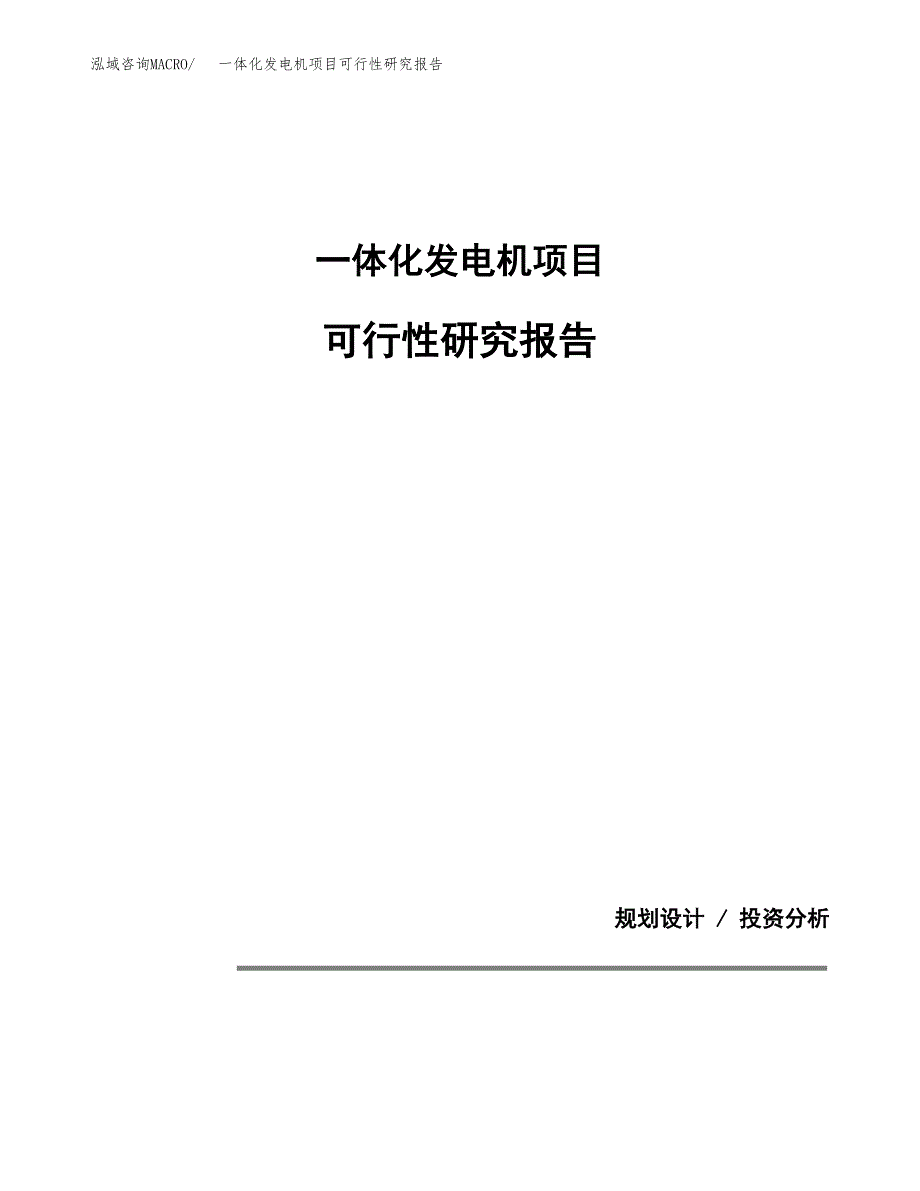 泓域咨询MACRO/　一体化发电机项目可行性研究报告

一体化发电机项目

可行性研究报告

规划设计 / 投资分析